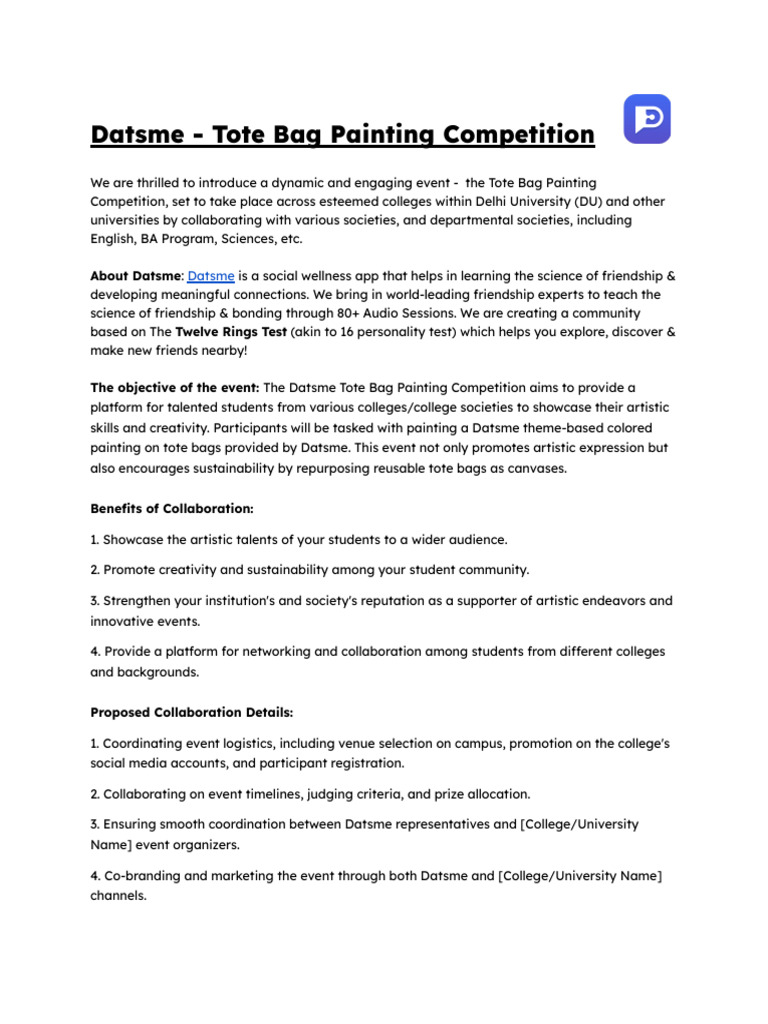 Datsme - Tote Bag Painting Competition

We are thrilled to introduce a dynamic and engaging event - the Tote Bag Painting Competition, set to take place across esteemed colleges within Delhi University (DU) and other universities by collaborating with various societies, and departmental societies, including English, BA Program, Sciences, etc.

About Datsme: Datsme is a social wellness app that helps in learning the science of friendship & developing meaningful connections. We bring in world-leading friendship experts to teach the science of friendship & bonding through 80+ Audio Sessions. We are creating a community based on The Twelve Rings Test (akin to 16 personality test) which helps you explore, discover & make new friends nearby!

The objective of the event: The Datsme Tote Bag Painting Competition aims to provide a platform for talented students from various colleges/college societies to showcase their artistic skills and creativity. Participants will be tasked with painting a Datsme theme-based colored painting on tote bags provided by Datsme. This event not only promotes artistic expression but also encourages sustainability by repurposing reusable tote bags as canvases.

Benefits of Collaboration:

1. Showcase the artistic talents of your students to a wider audience.

2. Promote creativity and sustainability among your student community.

3. Strengthen your institution's and society's reputation as a supporter of artistic endeavors and innovative events.

4. Provide a platform for networking and collaboration among students from different colleges and backgrounds.

Proposed Collaboration Details:

1. Coordinating event logistics, including venue selection on campus, promotion on the college's social media accounts, and participant registration.

2. Collaborating on event timelines, judging criteria, and prize allocation.

3. Ensuring smooth coordination between Datsme representatives and [College/University Name] event organizers.

4. Co-branding and marketing the event through both Datsme and [College/University Name] channels.